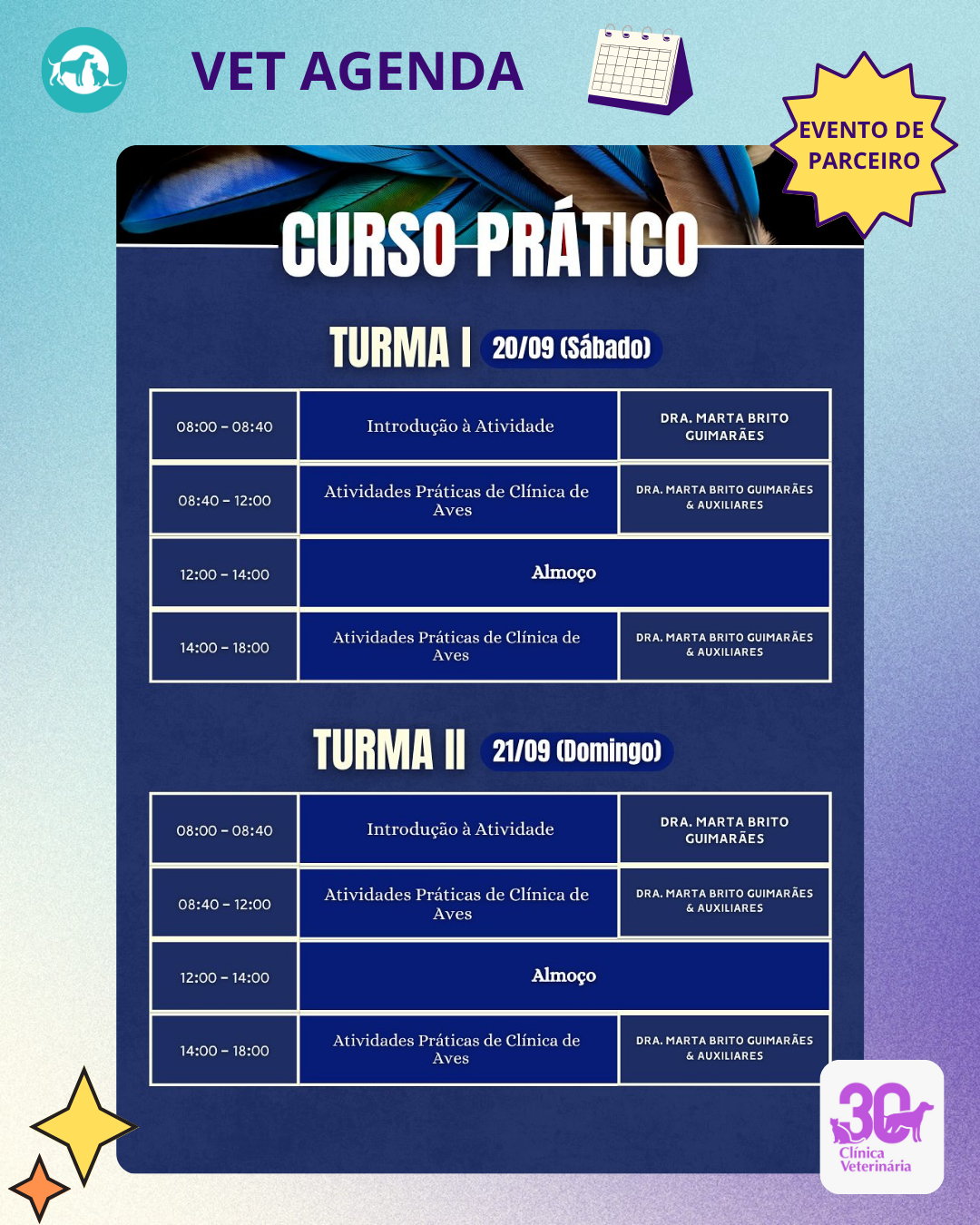 VET AGENDA

EVENTO DE PARCEIRO

CURSO PRÁTICO

TURMA I 20/09 (Sábado)

| 08:00 - 08:40 | Introdução à Atividade | DRA. MARTA BRITO GUIMARÃES |
|---|---|---|
| 08:40 - 12:00 | Atividades Práticas de Clínica de Aves | DRA. MARTA BRITO GUIMARÃES & AUXILIARES |
| 12:00 - 14:00 | Almoço | |
| 14:00 - 18:00 | Atividades Práticas de Clínica de Aves | DRA. MARTA BRITO GUIMARÃES & AUXILIARES |

TURMA II 21/09 (Domingo)

| 08:00 - 08:40 | Introdução à Atividade | DRA. MARTA BRITO GUIMARÃES |
|---|---|---|
| 08:40 - 12:00 | Atividades Práticas de Clínica de Aves | DRA. MARTA BRITO GUIMARÃES & AUXILIARES |
| 12:00 - 14:00 | Almoço | |
| 14:00 - 18:00 | Atividades Práticas de Clínica de Aves | DRA. MARTA BRITO GUIMARÃES & AUXILIARES |

30 Clínica Veterinária